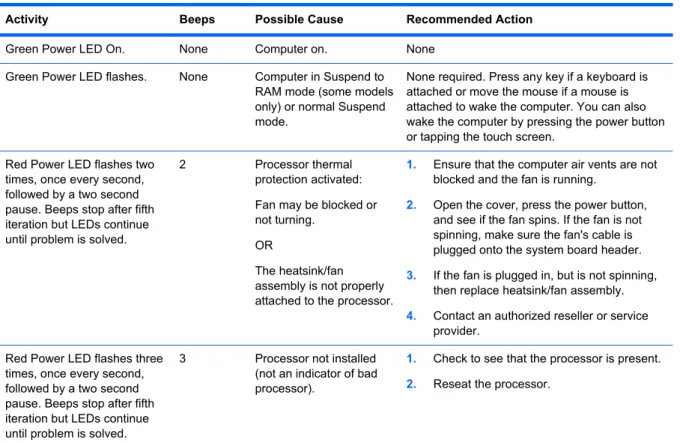 | Activity | Beeps | Possible Cause | Recommended Action |
|---|---|---|---|
| Green Power LED On. | None | Computer on. | None |
| Green Power LED flashes. | None | Computer in Suspend to RAM mode (some models only) or normal Suspend mode. | None required. Press any key if a keyboard is attached or move the mouse if a mouse is attached to wake the computer. You can also wake the computer by pressing the power button or tapping the touch screen. |
| Red Power LED flashes two times, once every second, followed by a two second pause. Beeps stop after fifth iteration but LEDs continue until problem is solved. | 2 | Processor thermal protection activated: Fan may be blocked or not turning. OR The heatsink/fan assembly is not properly attached to the processor. | 1. Ensure that the computer air vents are not blocked and the fan is running. 2. Open the cover, press the power button, and see if the fan spins. If the fan is not spinning, make sure the fan's cable is plugged onto the system board header. 3. If the fan is plugged in, but is not spinning, then replace heatsink/fan assembly. 4. Contact an authorized reseller or service provider. |
| Red Power LED flashes three times, once every second, followed by a two second pause. Beeps stop after fifth iteration but LEDs continue until problem is solved. | 3 | Processor not installed (not an indicator of bad processor). | 1. Check to see that the processor is present. 2. Reseat the processor. |